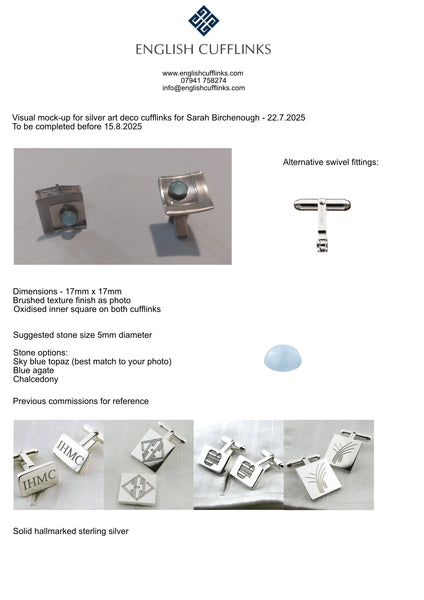 ENGLISH CUFFLINKS

www.englishcufflinks.com
07941 758274
info@englishcufflinks.com

Visual mock-up for silver art deco cufflinks for Sarah Birchenough - 22.7.2025
To be completed before 15.8.2025

Alternative swivel fittings:

Dimensions - 17mm x 17mm
Brushed texture finish as photo
Oxidised inner square on both cufflinks

Suggested stone size 5mm diameter

Stone options:
Sky blue topaz (best match to your photo)
Blue agate
Chalcedony

Previous commissions for reference

IHMC
IHMC

Solid hallmarked sterling silver